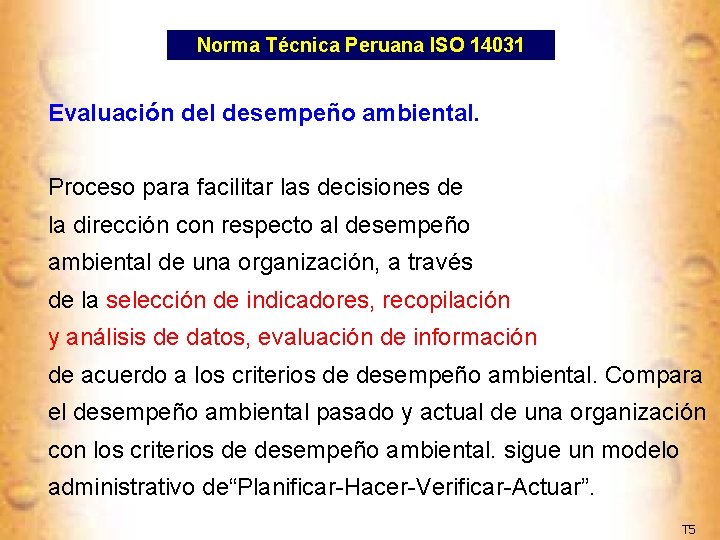 Norma Técnica Peruana ISO 14031

Evaluación del desempeño ambiental.

Proceso para facilitar las decisiones de la dirección con respecto al desempeño ambiental de una organización, a través de la selección de indicadores, recopilación y análisis de datos, evaluación de información de acuerdo a los criterios de desempeño ambiental. Compara el desempeño ambiental pasado y actual de una organización con los criterios de desempeño ambiental. sigue un modelo administrativo de“Planificar-Hacer-Verificar-Actuar”.

T5